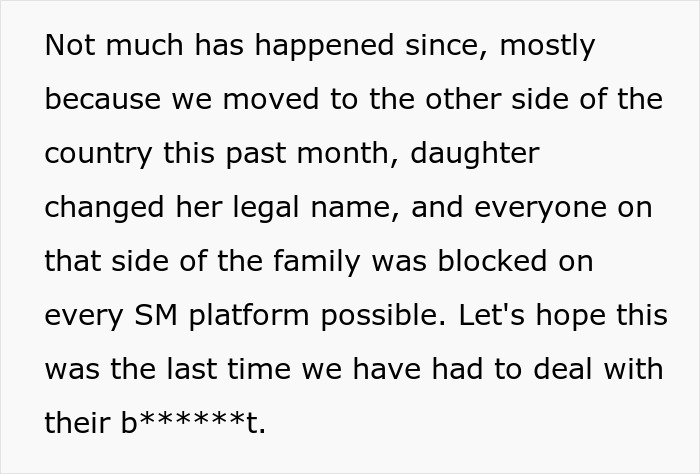 Not much has happened since, mostly because we moved to the other side of the country this past month, daughter changed her legal name, and everyone on that side of the family was blocked on every SM platform possible. Let's hope this was the last time we have had to deal with their b******t.